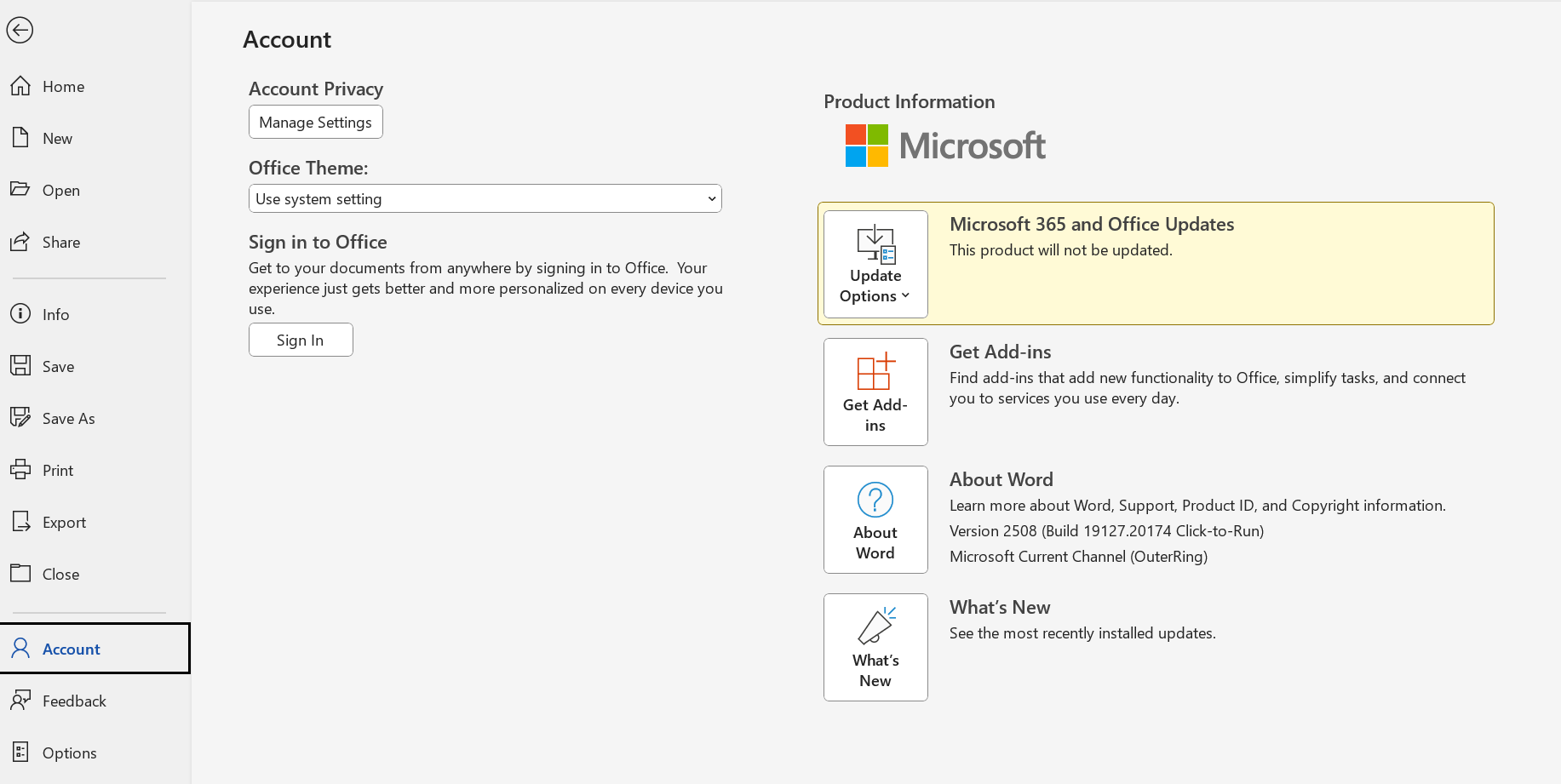 Home

New

Open

Share

Info

Save

Save As

Print

Export

Close

Account

Feedback

Options

Account

Account Privacy

Manage Settings

Office Theme:

Use system setting

Sign in to Office

Get to your documents from anywhere by signing in to Office. Your experience just gets better and more personalized on every device you use.

Sign In

Product Information

Microsoft

Update Options

Microsoft 365 and Office Updates

This product will not be updated.

Get Add-ins

Get Add-ins

Find add-ins that add new functionality to Office, simplify tasks, and connect you to services you use every day.

About Word

About Word

Learn more about Word, Support, Product ID, and Copyright information.

Version 2508 (Build 19127.20174 Click-to-Run)

Microsoft Current Channel (OuterRing)

What's New

What's New

See the most recently installed updates.